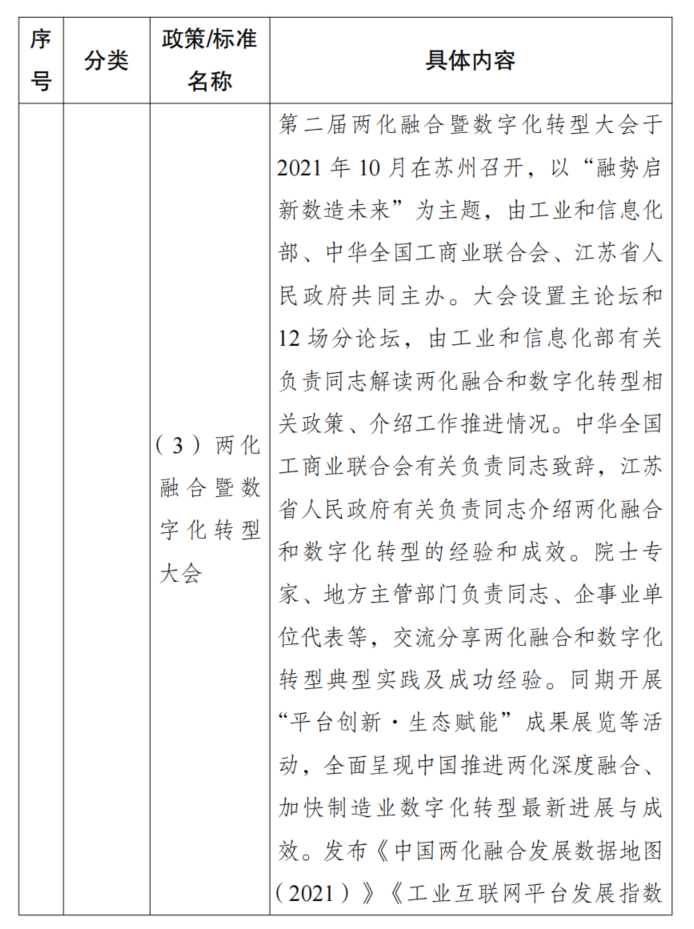 | 序号 | 分类 | 政策/标准名称 | 具体内容 |
|---|---|---|---|
|  |  | （3）两化融合暨数字化转型大会 | 第二届两化融合暨数字化转型大会于2021年10月在苏州召开，以“融势启新数造未来”为主题，由工业和信息化部、中华全国工商业联合会、江苏省人民政府共同主办。大会设置主论坛和12场分论坛，由工业和信息化部有关负责同志解读两化融合和数字化转型相关政策、介绍工作推进情况。中华全国工商业联合会有关负责同志致辞，江苏省人民政府有关负责同志介绍两化融合和数字化转型的经验和成效。院士专家、地方主管部门负责同志、企事业单位代表等，交流分享两化融合和数字化转型典型实践及成功经验。同期开展“平台创新·生态赋能”成果展览等活动，全面呈现中国推进两化深度融合、加快制造业数字化转型最新进展与成效。发布《中国两化融合发展数据地图（2021）》《工业互联网平台发展指数 |